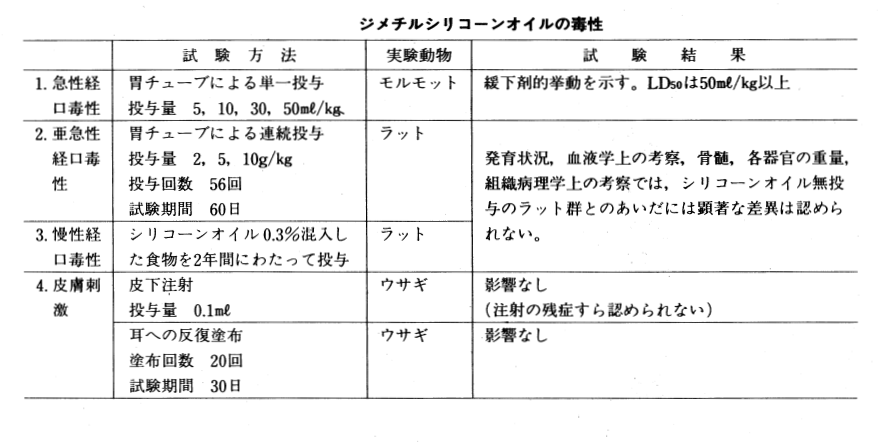 ジメチルシリコーンオイルの毒性

|  | 試験方法 | 実験動物 | 試験結果 |
|---|---|---|---|
| 1. 急性経口毒性 | 胃チューブによる単一投与 投与量 5, 10, 30, 50mℓ/kg. | モルモット | 緩下剤的挙動を示す。$LD_{50}$は50mℓ/kg以上 |
| 2. 亜急性経口毒性 | 胃チューブによる連続投与 投与量 2, 5, 10g/kg 投与回数 56回 試験期間 60日 | ラット | 発育状況, 血液学上の考察, 骨髄, 各器官の重量, 組織病理学上の考察では, シリコーンオイル無投与のラット群とのあいだには顕著な差異は認められない。 |
| 3. 慢性経口毒性 | シリコーンオイル0.3%混入した食物を2年間にわたって投与 | ラット | |
| 4. 皮膚刺激 | 皮下注射 投与量 0.1mℓ | ウサギ | 影響なし (注射の残症すら認められない) |
|  | 耳への反復塗布 塗布回数 20回 試験期間 30日 | ウサギ | 影響なし |